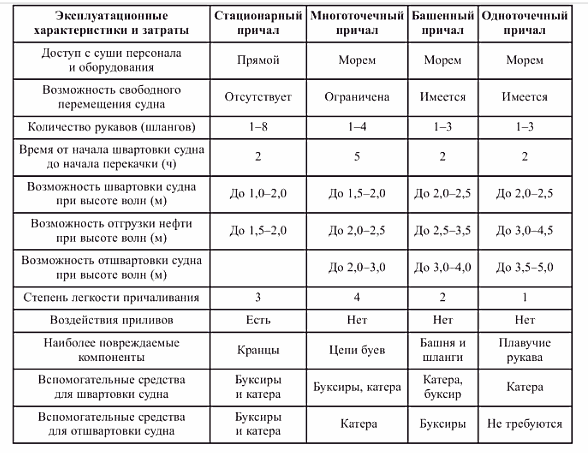 | Эксплуатационные характеристики и затраты | Стационарный причал | Многоточечный причал | Башенный причал | Одноточечный причал |
|---|---|---|---|---|
| Доступ с суши персонала и оборудования | Прямой | Морем | Морем | Морем |
| Возможность свободного перемещения судна | Отсутствует | Ограничена | Имеется | Имеется |
| Количество рукавов (шлангов) | 1–8 | 1–4 | 1–3 | 1–3 |
| Время от начала швартовки судна до начала перекачки (ч) | 2 | 5 | 2 | 2 |
| Возможность швартовки судна при высоте волн (м) | До 1,0–2,0 | До 1,5–2,0 | До 2,0–2,5 | До 2,0–2,5 |
| Возможность отгрузки нефти при высоте волн (м) | До 1,5–2,0 | До 2,0–2,5 | До 2,5–3,5 | До 3,0–4,5 |
| Возможность отшвартовки судна при высоте волн (м) | | До 2,0–3,0 | До 3,0–4,0 | До 3,5–5,0 |
| Степень легкости причаливания | 3 | 4 | 2 | 1 |
| Воздействия приливов | Есть | Нет | Нет | Нет |
| Наиболее повреждаемые компоненты | Кранцы | Цепи буев | Башня и шланги | Плавучие рукава |
| Вспомогательные средства для швартовки судна | Буксиры и катера | Буксиры, катера | Катера, буксир | Катера |
| Вспомогательные средства для отшвартовки судна | Буксиры и катера | Катера | Буксиры | Не требуются |